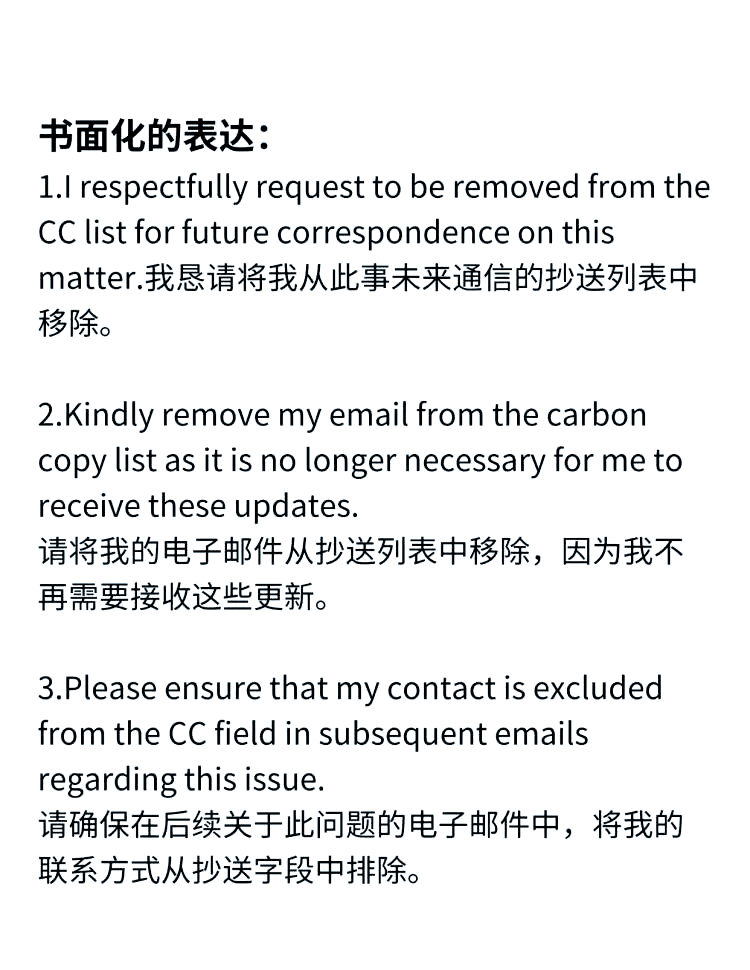 书面化的表达：
1.I respectfully request to be removed from the CC list for future correspondence on this matter.我恳请将我从此事未来通信的抄送列表中移除。

2.Kindly remove my email from the carbon copy list as it is no longer necessary for me to receive these updates.
请将我的电子邮件从抄送列表中移除，因为我不再需要接收这些更新。

3.Please ensure that my contact is excluded from the CC field in subsequent emails regarding this issue.
请确保在后续关于此问题的电子邮件中，将我的联系方式从抄送字段中排除。